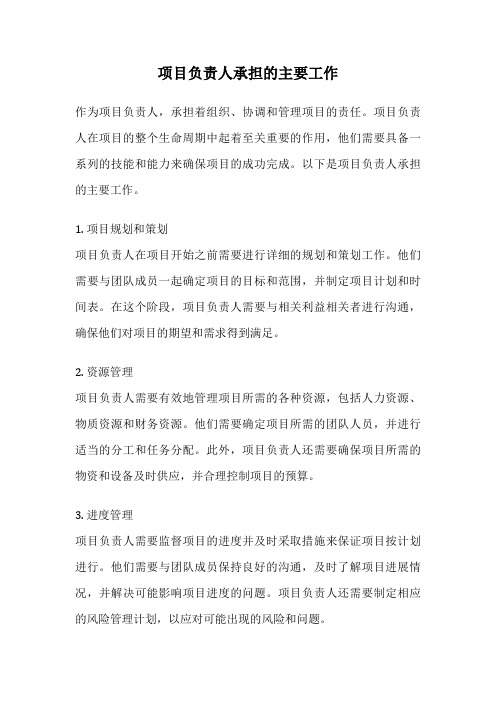 项目负责人承担的主要工作

作为项目负责人，承担着组织、协调和管理项目的责任。项目负责人在项目的整个生命周期中起着至关重要的作用，他们需要具备一系列的技能和能力来确保项目的成功完成。以下是项目负责人承担的主要工作。

1. 项目规划和策划
项目负责人在项目开始之前需要进行详细的规划和策划工作。他们需要与团队成员一起确定项目的目标和范围，并制定项目计划和时间表。在这个阶段，项目负责人需要与相关利益相关者进行沟通，确保他们对项目的期望和需求得到满足。

2. 资源管理
项目负责人需要有效地管理项目所需的各种资源，包括人力资源、物质资源和财务资源。他们需要确定项目所需的团队人员，并进行适当的分工和任务分配。此外，项目负责人还需要确保项目所需的物资和设备及时供应，并合理控制项目的预算。

3. 进度管理
项目负责人需要监督项目的进度并及时采取措施来保证项目按计划进行。他们需要与团队成员保持良好的沟通，及时了解项目进展情况，并解决可能影响项目进度的问题。项目负责人还需要制定相应的风险管理计划，以应对可能出现的风险和问题。